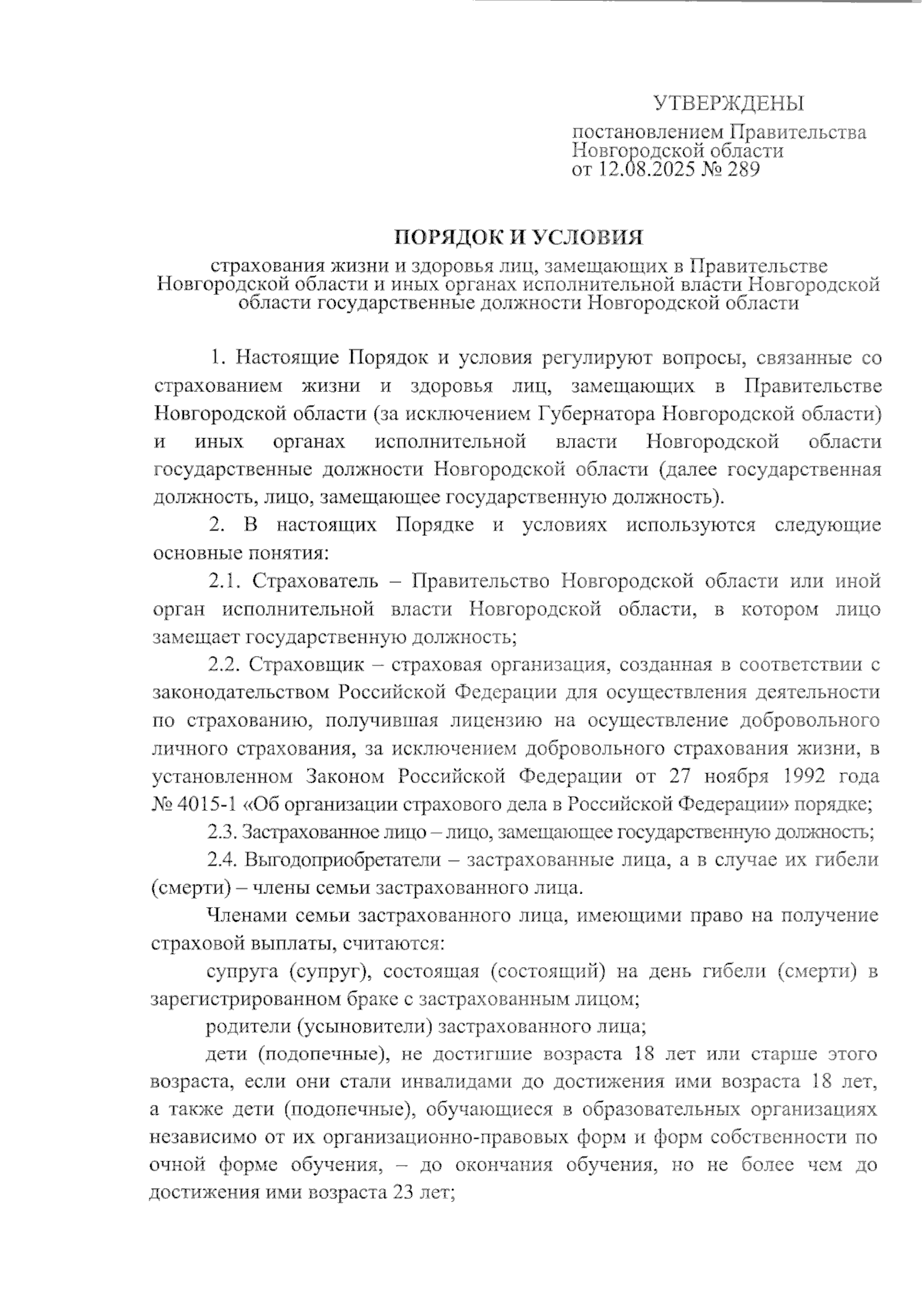 УТВЕРЖДЕНЫ

постановлением Правительства Новгородской области от 12.08.2025 № 289

ПОРЯДОК И УСЛОВИЯ

страхования жизни и здоровья лиц, замещающих в Правительстве Новгородской области и иных органах исполнительной власти Новгородской области государственные должности Новгородской области

1. Настоящие Порядок и условия регулируют вопросы, связанные со страхованием жизни и здоровья лиц, замещающих в Правительстве Новгородской области (за исключением Губернатора Новгородской области) и иных органах исполнительной власти Новгородской области государственные должности Новгородской области (далее государственная должность, лицо, замещающее государственную должность).

2. В настоящих Порядке и условиях используются следующие основные понятия:

2.1. Страхователь – Правительство Новгородской области или иной орган исполнительной власти Новгородской области, в котором лицо замещает государственную должность;

2.2. Страховщик – страховая организация, созданная в соответствии с законодательством Российской Федерации для осуществления деятельности по страхованию, получившая лицензию на осуществление добровольного личного страхования, за исключением добровольного страхования жизни, в установленном Законом Российской Федерации от 27 ноября 1992 года № 4015-1 «Об организации страхового дела в Российской Федерации» порядке;

2.3. Застрахованное лицо – лицо, замещающее государственную должность;

2.4. Выгодоприобретатели – застрахованные лица, а в случае их гибели (смерти) – члены семьи застрахованного лица.

Членами семьи застрахованного лица, имеющими право на получение страховой выплаты, считаются:

супруга (супруг), состоящая (состоящий) на день гибели (смерти) в зарегистрированном браке с застрахованным лицом;

родители (усыновители) застрахованного лица;

дети (подопечные), не достигшие возраста 18 лет или старше этого возраста, если они стали инвалидами до достижения ими возраста 18 лет, а также дети (подопечные), обучающиеся в образовательных организациях независимо от их организационно-правовых форм и форм собственности по очной форме обучения, – до окончания обучения, но не более чем до достижения ими возраста 23 лет;